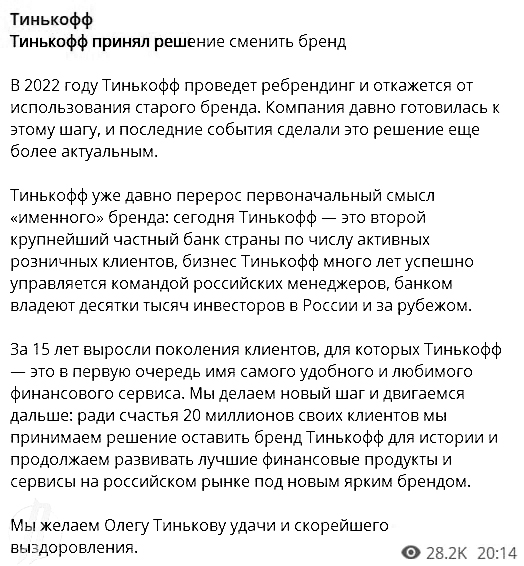 Тинькофф
Тинькофф принял решение сменить бренд

В 2022 году Тинькофф проведет ребрендинг и откажется от использования старого бренда. Компания давно готовилась к этому шагу, и последние события сделали это решение еще более актуальным.

Тинькофф уже давно перерос первоначальный смысл «именного» бренда: сегодня Тинькофф — это второй крупнейший частный банк страны по числу активных розничных клиентов, бизнес Тинькофф много лет успешно управляется командой российских менеджеров, банком владеют десятки тысяч инвесторов в России и за рубежом.

За 15 лет выросли поколения клиентов, для которых Тинькофф — это в первую очередь имя самого удобного и любимого финансового сервиса. Мы делаем новый шаг и двигаемся дальше: ради счастья 20 миллионов своих клиентов мы принимаем решение оставить бренд Тинькофф для истории и продолжаем развивать лучшие финансовые продукты и сервисы на российском рынке под новым ярким брендом.

Мы желаем Олегу Тинькову удачи и скорейшего выздоровления.

28.2K 20:14